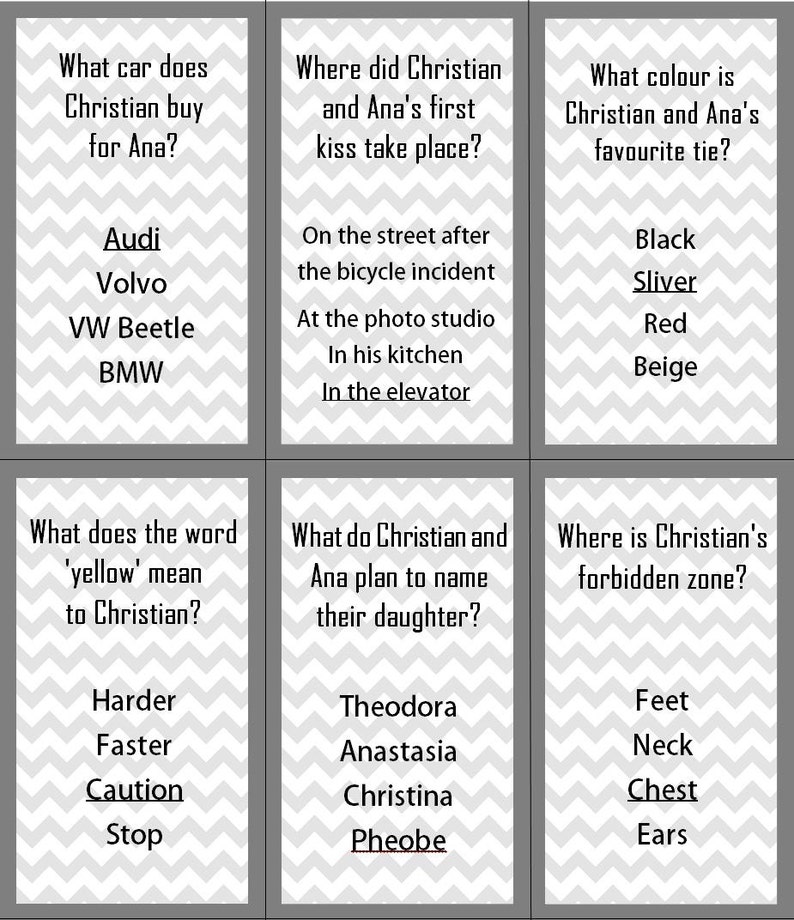 What car does Christian buy for Ana?

Audi
Volvo
VW Beetle
BMW

Where did Christian and Ana's first kiss take place?

On the street after the bicycle incident
At the photo studio
In his kitchen
In the elevator

What colour is Christian and Ana's favourite tie?

Black
Sliver
Red
Beige

What does the word 'yellow' mean to Christian?

Harder
Faster
Caution
Stop

What do Christian and Ana plan to name their daughter?

Theodora
Anastasia
Christina
Pheobe

Where is Christian's forbidden zone?

Feet
Neck
Chest
Ears